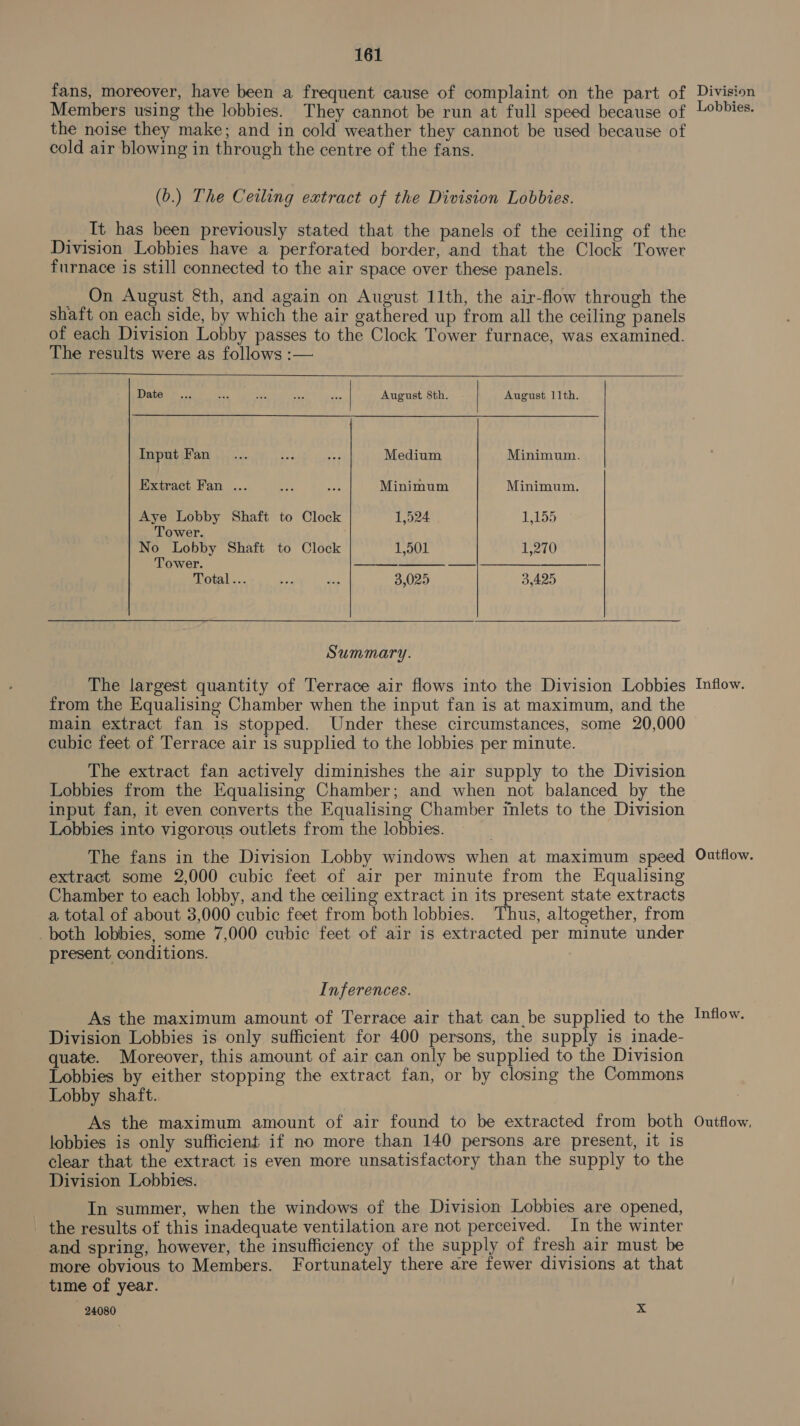 161

fans, moreover, have been a frequent cause of complaint on the part of Members using the lobbies. They cannot be run at full speed because of the noise they make; and in cold weather they cannot be used because of cold air blowing in through the centre of the fans.

Division Lobbies.

(b.) The Ceiling extract of the Division Lobbies.

It has been previously stated that the panels of the ceiling of the Division Lobbies have a perforated border, and that the Clock Tower furnace is still connected to the air space over these panels.

On August 8th, and again on August 11th, the air-flow through the shaft on each side, by which the air gathered up from all the ceiling panels of each Division Lobby passes to the Clock Tower furnace, was examined. The results were as follows :—

| Date ... ... ... ... ... | August 8th. | August 11th. |
|---|---|---|
| Input Fan ... ... ... | Medium | Minimum. |
| Extract Fan ... ... ... | Minimum | Minimum. |
| Aye Lobby Shaft to Clock Tower. | 1,524 | 1,155 |
| No Lobby Shaft to Clock Tower. | 1,501 | 1,270 |
| Total ... ... ... | 3,025 | 3,425 |

Summary.

The largest quantity of Terrace air flows into the Division Lobbies from the Equalising Chamber when the input fan is at maximum, and the main extract fan is stopped. Under these circumstances, some 20,000 cubic feet of Terrace air is supplied to the lobbies per minute.

Inflow.

The extract fan actively diminishes the air supply to the Division Lobbies from the Equalising Chamber; and when not balanced by the input fan, it even converts the Equalising Chamber inlets to the Division Lobbies into vigorous outlets from the lobbies.

The fans in the Division Lobby windows when at maximum speed extract some 2,000 cubic feet of air per minute from the Equalising Chamber to each lobby, and the ceiling extract in its present state extracts a total of about 3,000 cubic feet from both lobbies. Thus, altogether, from both lobbies, some 7,000 cubic feet of air is extracted per minute under present conditions.

Outflow.

Inferences.

As the maximum amount of Terrace air that can be supplied to the Division Lobbies is only sufficient for 400 persons, the supply is inadequate. Moreover, this amount of air can only be supplied to the Division Lobbies by either stopping the extract fan, or by closing the Commons Lobby shaft.

Inflow.

As the maximum amount of air found to be extracted from both lobbies is only sufficient if no more than 140 persons are present, it is clear that the extract is even more unsatisfactory than the supply to the Division Lobbies.

Outflow.

In summer, when the windows of the Division Lobbies are opened, the results of this inadequate ventilation are not perceived. In the winter and spring, however, the insufficiency of the supply of fresh air must be more obvious to Members. Fortunately there are fewer divisions at that time of year.

24080 X